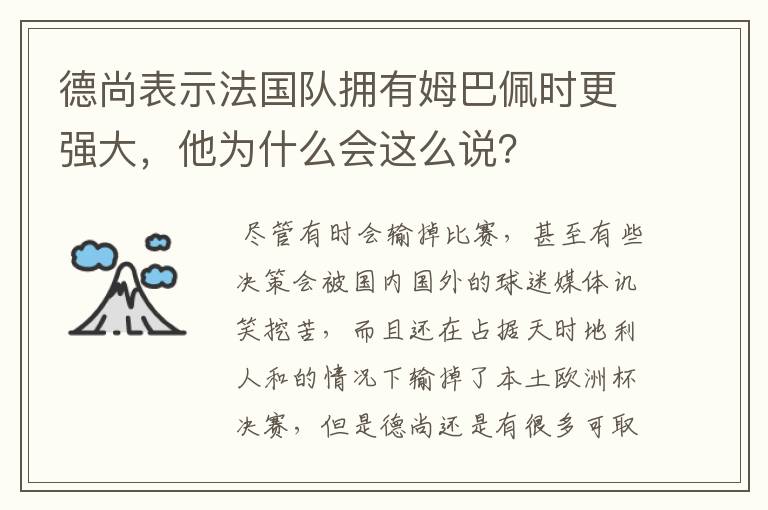 德尚表示法国队拥有姆巴佩时更强大，他为什么会这么说?

尽管有时会输掉比赛，甚至有些决策会被国内国外的球迷媒体讥笑挖苦，而且还在占据天时地利人和的情况下输掉了本土欧洲杯决赛，但是德尚还是有很多可取